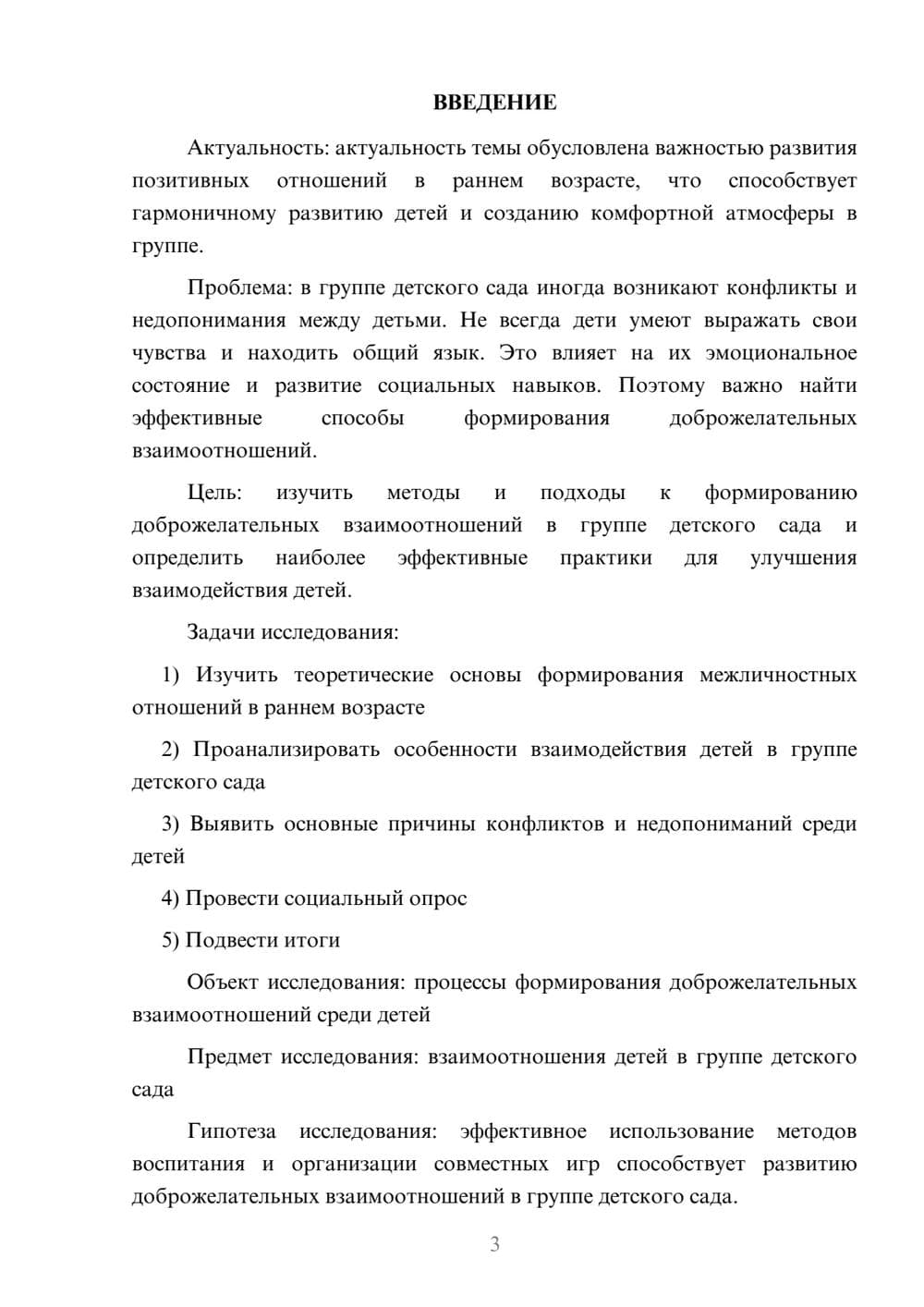 ВВЕДЕНИЕ

Актуальность: актуальность темы обусловлена важностью развития позитивных отношений в раннем возрасте, что способствует гармоничному развитию детей и созданию комфортной атмосферы в группе.

Проблема: в группе детского сада иногда возникают конфликты и недопонимания между детьми. Не всегда дети умеют выражать свои чувства и находить общий язык. Это влияет на их эмоциональное состояние и развитие социальных навыков. Поэтому важно найти эффективные способы формирования доброжелательных взаимоотношений.

Цель: изучить методы и подходы к формированию доброжелательных взаимоотношений в группе детского сада и определить наиболее эффективные практики для улучшения взаимодействия детей.

Задачи исследования:

1) Изучить теоретические основы формирования межличностных отношений в раннем возрасте

2) Проанализировать особенности взаимодействия детей в группе детского сада

3) Выявить основные причины конфликтов и недопониманий среди детей

4) Провести социальный опрос

5) Подвести итоги

Объект исследования: процессы формирования доброжелательных взаимоотношений среди детей

Предмет исследования: взаимоотношения детей в группе детского сада

Гипотеза исследования: эффективное использование методов воспитания и организации совместных игр способствует развитию доброжелательных взаимоотношений в группе детского сада.

3